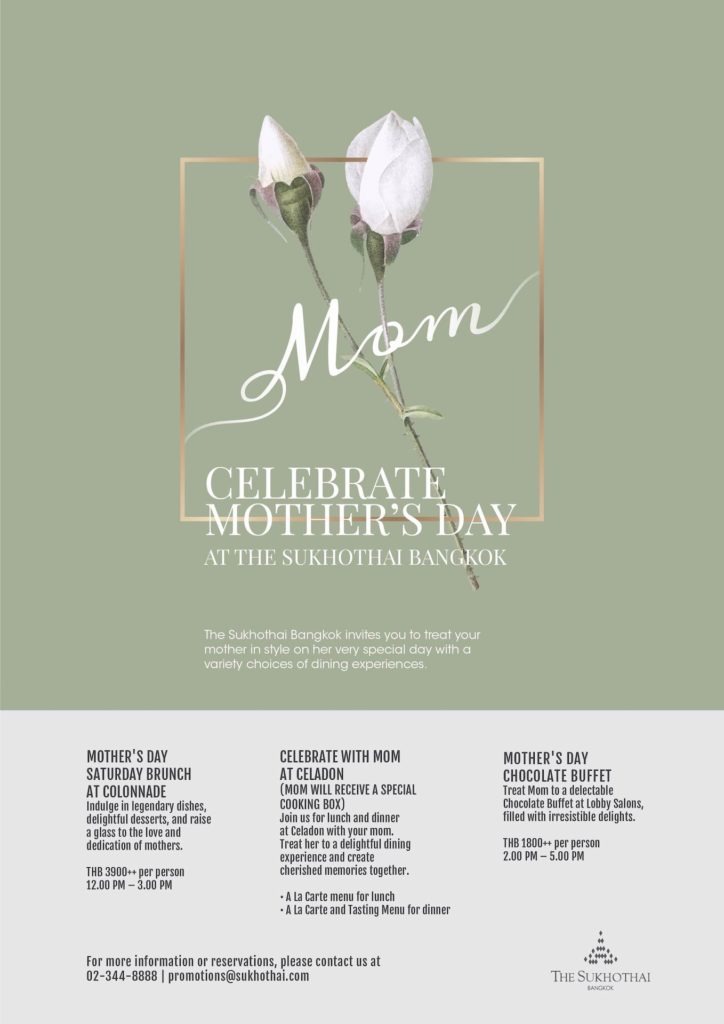 Mom

CELEBRATE MOTHER'S DAY
AT THE SUKHOTHAI BANGKOK

The Sukhothai Bangkok invites you to treat your mother in style on her very special day with a variety choices of dining experiences.

MOTHER'S DAY SATURDAY BRUNCH AT COLONNADE
Indulge in legendary dishes, delightful desserts, and raise a glass to the love and dedication of mothers.

THB 3900++ per person
12.00 PM – 3.00 PM

CELEBRATE WITH MOM AT CELADON
(MOM WILL RECEIVE A SPECIAL COOKING BOX)
Join us for lunch and dinner at Celadon with your mom. Treat her to a delightful dining experience and create cherished memories together.

• A La Carte menu for lunch
• A La Carte and Tasting Menu for dinner

MOTHER'S DAY CHOCOLATE BUFFET
Treat Mom to a delectable Chocolate Buffet at Lobby Salons, filled with irresistible delights.

THB 1800++ per person
2.00 PM – 5.00 PM

For more information or reservations, please contact us at
02-344-8888 | promotions@sukhothai.com

THE SUKHOTHAI
BANGKOK